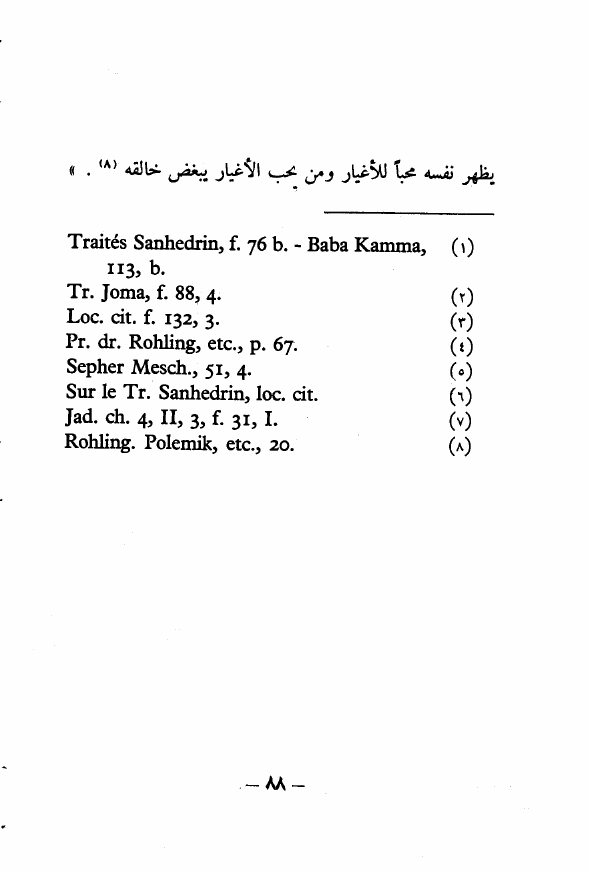 يظهر نفسه محباً للأغيار ومن يحب الأغيار يبغض خالقه (٨) . »

(١) Traités Sanhedrin, f. 76 b. - Baba Kamma, 113, b.
(٢) Tr. Joma, f. 88, 4.
(٣) Loc. cit. f. 132, 3.
(٤) Pr. dr. Rohling, etc., p. 67.
(٥) Sepher Mesch., 51, 4.
(٦) Sur le Tr. Sanhedrin, loc. cit.
(٧) Jad. ch. 4, II, 3, f. 31, I.
(٨) Rohling. Polemik, etc., 20.

— ٨٨ —